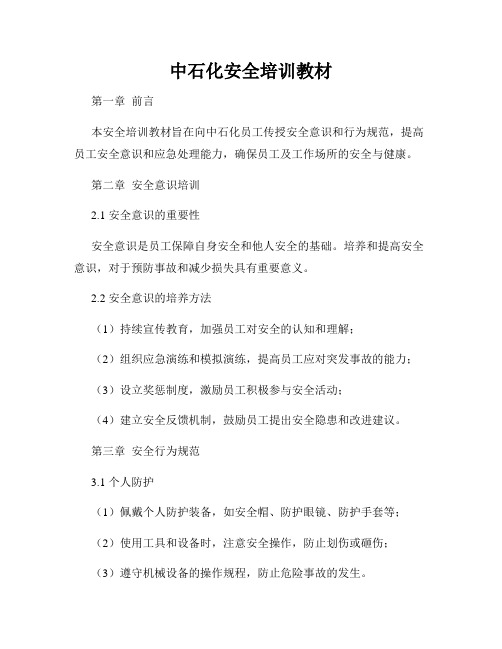 中石化安全培训教材

第一章 前言

本安全培训教材旨在向中石化员工传授安全意识和行为规范，提高员工安全意识和应急处理能力，确保员工及工作场所的安全与健康。

第二章 安全意识培训

2.1 安全意识的重要性

安全意识是员工保障自身安全和他人安全的基础。培养和提高安全意识，对于预防事故和减少损失具有重要意义。

2.2 安全意识的培养方法

（1）持续宣传教育，加强员工对安全的认知和理解；

（2）组织应急演练和模拟演练，提高员工应对突发事故的能力；

（3）设立奖惩制度，激励员工积极参与安全活动；

（4）建立安全反馈机制，鼓励员工提出安全隐患和改进建议。

第三章 安全行为规范

3.1 个人防护

（1）佩戴个人防护装备，如安全帽、防护眼镜、防护手套等；

（2）使用工具和设备时，注意安全操作，防止划伤或砸伤；

（3）遵守机械设备的操作规程，防止危险事故的发生。